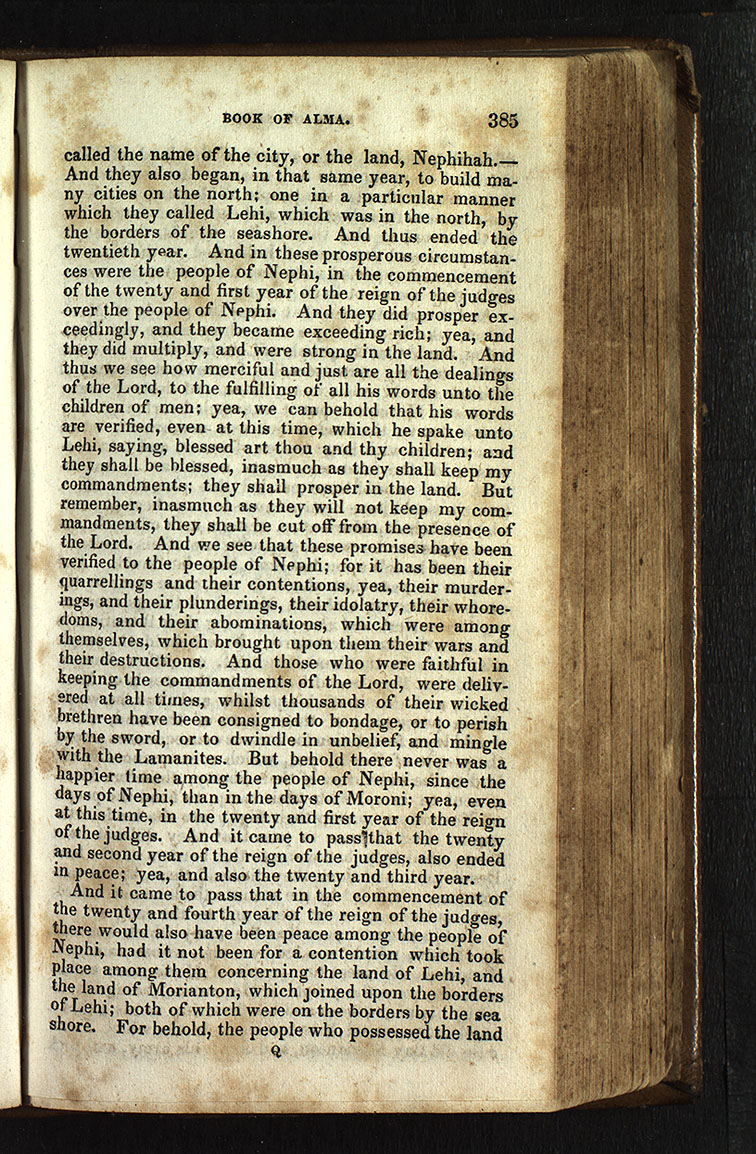 BOOK OF ALMA. 385

called the name of the city, or the land, Nephihah.— And they also began, in that same year, to build many cities on the north; one in a particular manner which they called Lehi, which was in the north, by the borders of the seashore. And thus ended the twentieth year. And in these prosperous circumstances were the people of Nephi, in the commencement of the twenty and first year of the reign of the judges over the people of Nephi. And they did prosper exceedingly, and they became exceeding rich; yea, and they did multiply, and were strong in the land. And thus we see how merciful and just are all the dealings of the Lord, to the fulfilling of all his words unto the children of men; yea, we can behold that his words are verified, even at this time, which he spake unto Lehi, saying, blessed art thou and thy children; and they shall be blessed, inasmuch as they shall keep my commandments; they shall prosper in the land. But remember, inasmuch as they will not keep my commandments, they shall be cut off from the presence of the Lord. And we see that these promises have been verified to the people of Nephi; for it has been their quarrellings and their contentions, yea, their murderings, and their plunderings, their idolatry, their whoredoms, and their abominations, which were among themselves, which brought upon them their wars and their destructions. And those who were faithful in keeping the commandments of the Lord, were delivered at all times, whilst thousands of their wicked brethren have been consigned to bondage, or to perish by the sword, or to dwindle in unbelief, and mingle with the Lamanites. But behold there never was a happier time among the people of Nephi, since the days of Nephi, than in the days of Moroni; yea, even at this time, in the twenty and first year of the reign of the judges. And it came to pass that the twenty and second year of the reign of the judges, also ended in peace; yea, and also the twenty and third year.

And it came to pass that in the commencement of the twenty and fourth year of the reign of the judges, there would also have been peace among the people of Nephi, had it not been for a contention which took place among them concerning the land of Lehi, and the land of Morianton, which joined upon the borders of Lehi; both of which were on the borders by the sea shore. For behold, the people who possessed the land

Q